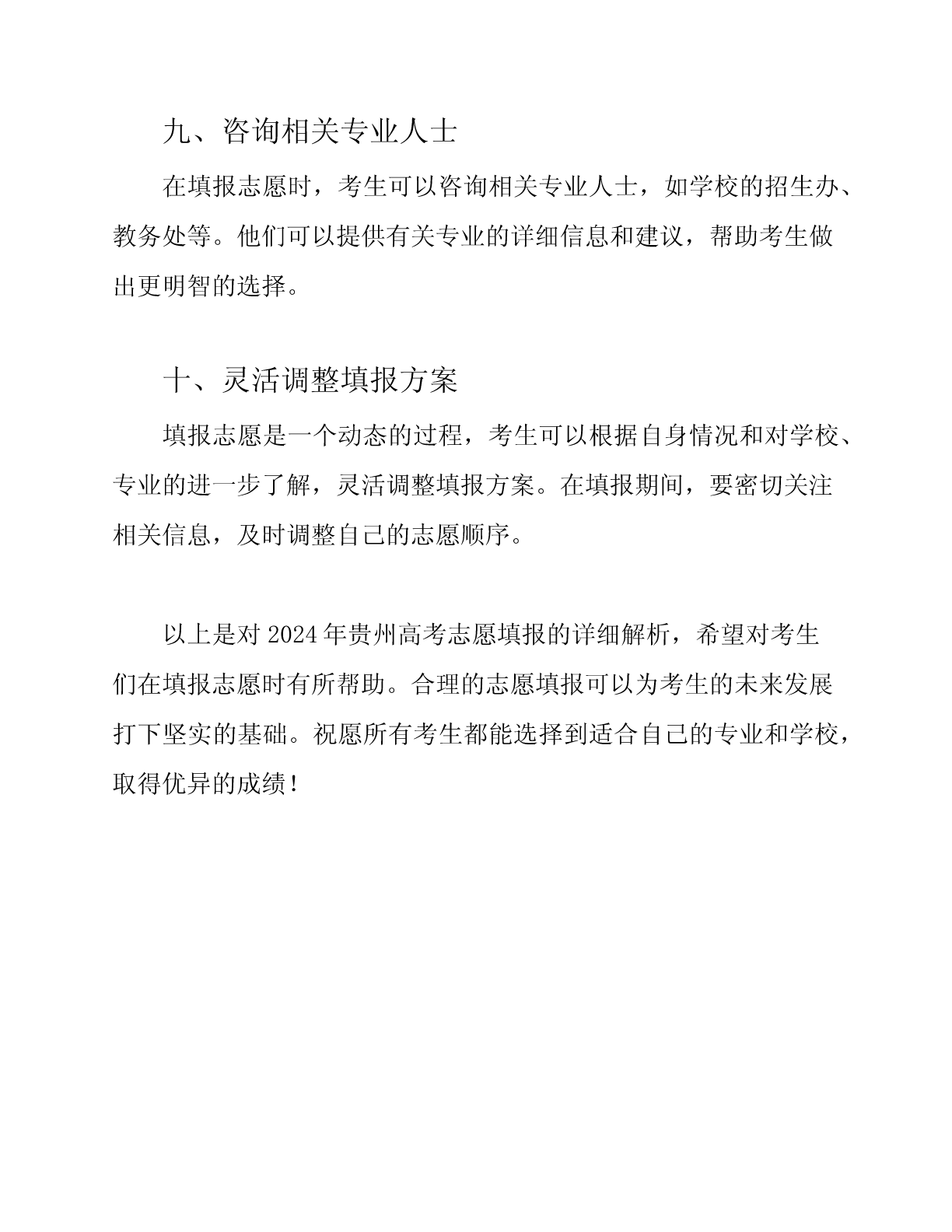 九、咨询相关专业人士

在填报志愿时，考生可以咨询相关专业人士，如学校的招生办、教务处等。他们可以提供有关专业的详细信息和建议，帮助考生做出更明智的选择。

十、灵活调整填报方案

填报志愿是一个动态的过程，考生可以根据自身情况和对学校、专业的进一步了解，灵活调整填报方案。在填报期间，要密切关注相关信息，及时调整自己的志愿顺序。

以上是对 2024 年贵州高考志愿填报的详细解析，希望对考生们在填报志愿时有所帮助。合理的志愿填报可以为考生的未来发展打下坚实的基础。祝愿所有考生都能选择到适合自己的专业和学校，取得优异的成绩！